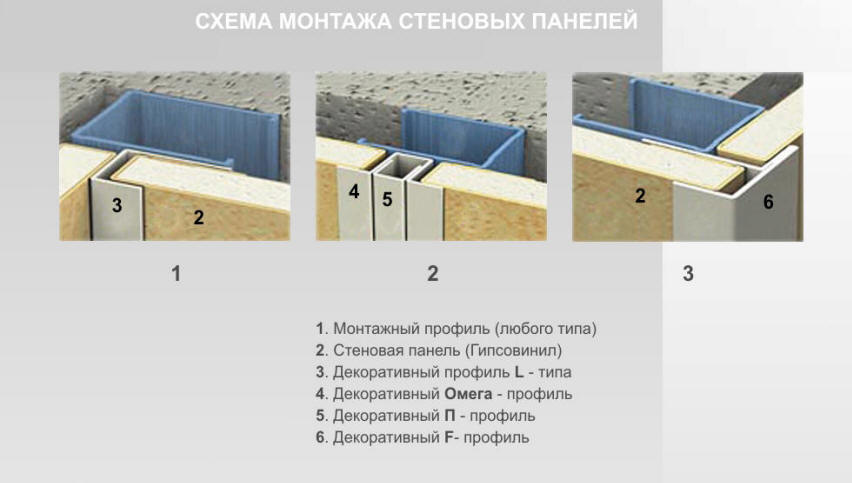 СХЕМА МОНТАЖА СТЕНОВЫХ ПАНЕЛЕЙ

3 2

4 5

2 6

1 2 3

1. Монтажный профиль (любого типа)
2. Стеновая панель (Гипсовинил)
3. Декоративный профиль L - типа
4. Декоративный Омега - профиль
5. Декоративный П - профиль
6. Декоративный F- профиль